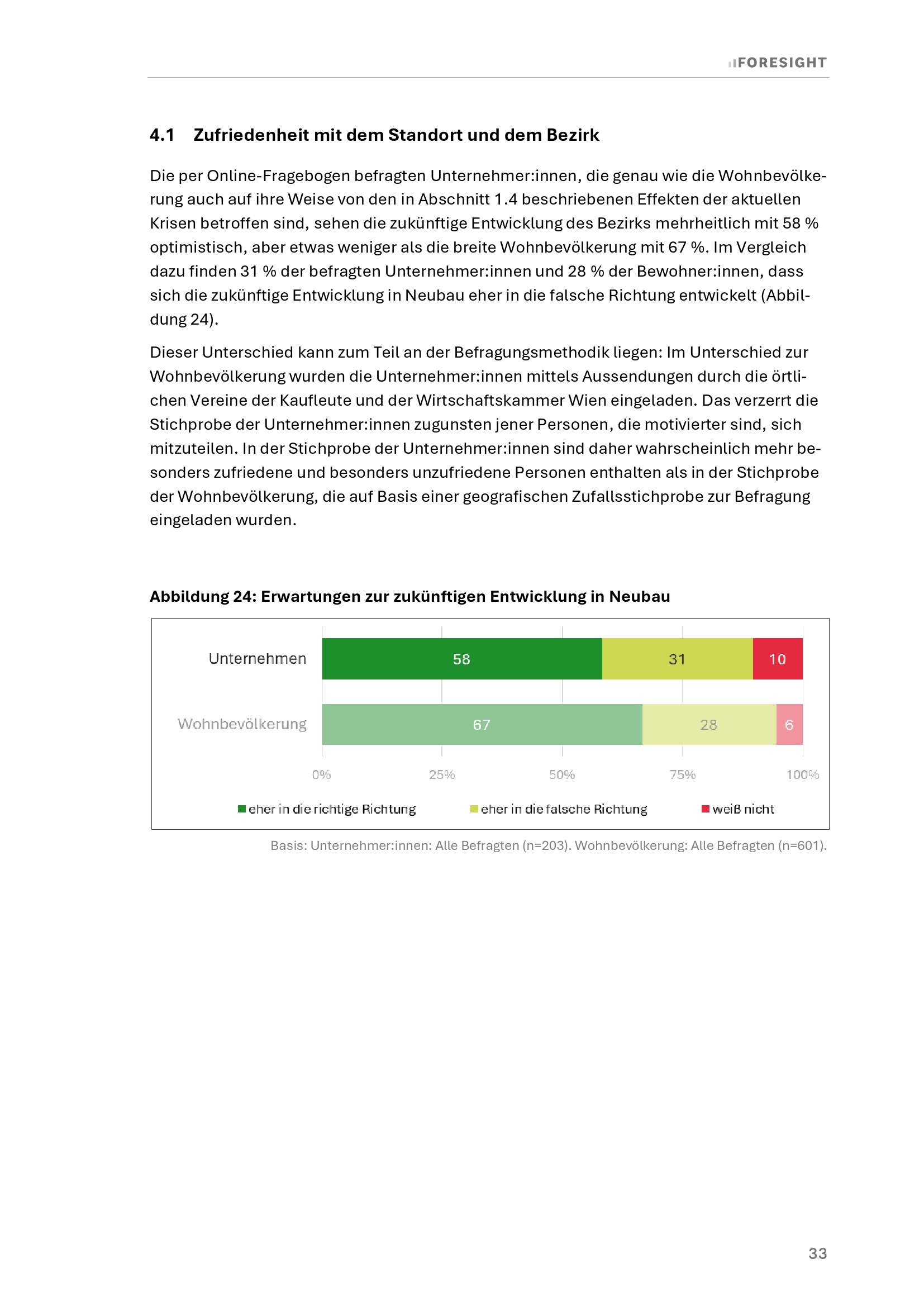 FORESIGHT

4.1 Zufriedenheit mit dem Standort und dem Bezirk

Die per Online-Fragebogen befragten Unternehmer:innen, die genau wie die Wohnbevölkerung auch auf ihre Weise von den in Abschnitt 1.4 beschriebenen Effekten der aktuellen Krisen betroffen sind, sehen die zukünftige Entwicklung des Bezirks mehrheitlich mit 58 % optimistisch, aber etwas weniger als die breite Wohnbevölkerung mit 67 %. Im Vergleich dazu finden 31 % der befragten Unternehmer:innen und 28 % der Bewohner:innen, dass sich die zukünftige Entwicklung in Neubau eher in die falsche Richtung entwickelt (Abbildung 24).

Dieser Unterschied kann zum Teil an der Befragungsmethodik liegen: Im Unterschied zur Wohnbevölkerung wurden die Unternehmer:innen mittels Aussendungen durch die örtlichen Vereine der Kaufleute und der Wirtschaftskammer Wien eingeladen. Das verzerrt die Stichprobe der Unternehmer:innen zugunsten jener Personen, die motivierter sind, sich mitzuteilen. In der Stichprobe der Unternehmer:innen sind daher wahrscheinlich mehr besonders zufriedene und besonders unzufriedene Personen enthalten als in der Stichprobe der Wohnbevölkerung, die auf Basis einer geografischen Zufallsstichprobe zur Befragung eingeladen wurden.

Abbildung 24: Erwartungen zur zukünftigen Entwicklung in Neubau

Unternehmen 58 31 10
Wohnbevölkerung 67 28 6

0% 25% 50% 75% 100%

eher in die richtige Richtung eher in die falsche Richtung weiß nicht

Basis: Unternehmer:innen: Alle Befragten (n=203). Wohnbevölkerung: Alle Befragten (n=601).

33